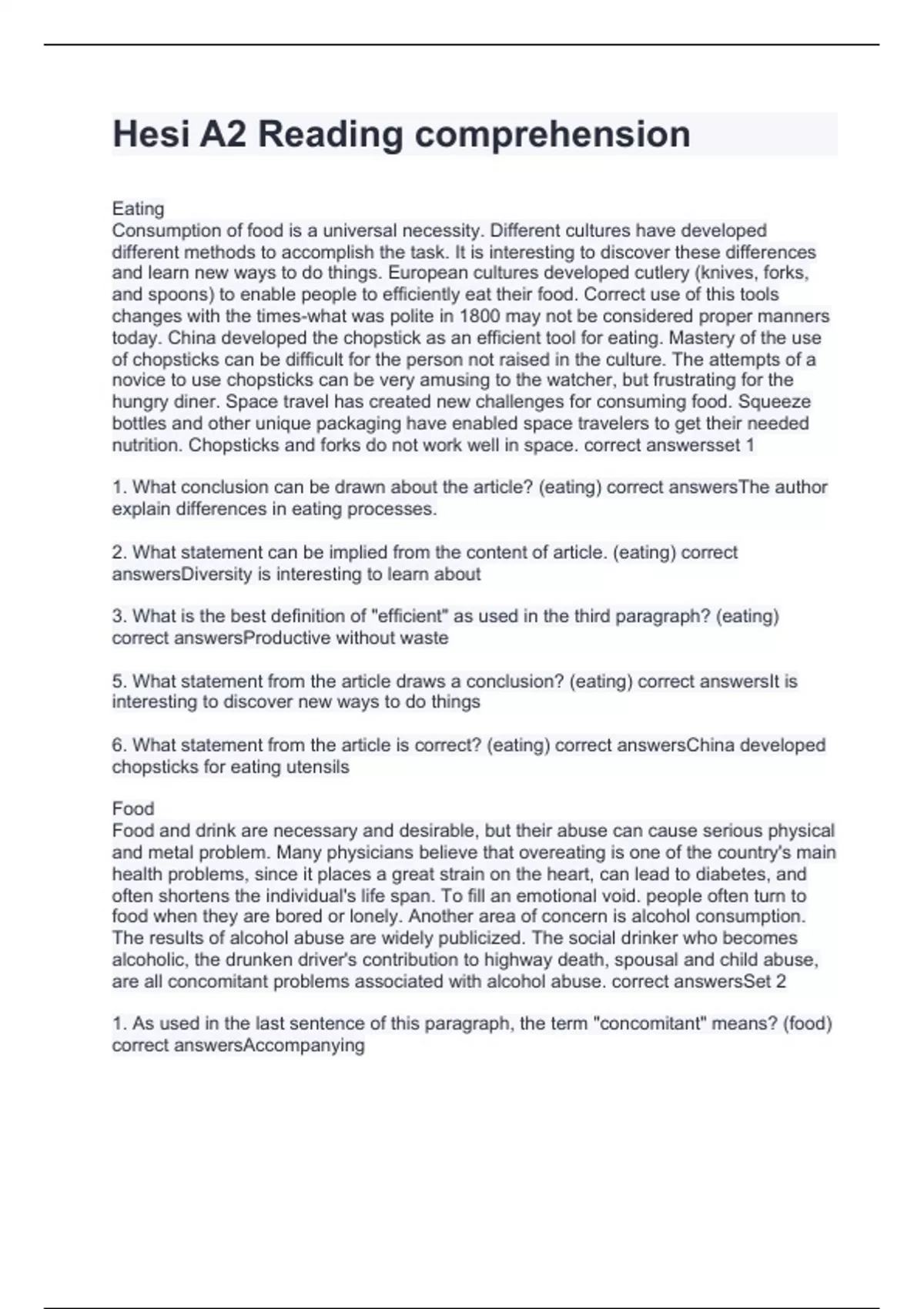 Hesi A2 Reading comprehension

Eating
Consumption of food is a universal necessity. Different cultures have developed different methods to accomplish the task. It is interesting to discover these differences and learn new ways to do things. European cultures developed cutlery (knives, forks, and spoons) to enable people to efficiently eat their food. Correct use of this tools changes with the times-what was polite in 1800 may not be considered proper manners today. China developed the chopstick as an efficient tool for eating. Mastery of the use of chopsticks can be difficult for the person not raised in the culture. The attempts of a novice to use chopsticks can be very amusing to the watcher, but frustrating for the hungry diner. Space travel has created new challenges for consuming food. Squeeze bottles and other unique packaging have enabled space travelers to get their needed nutrition. Chopsticks and forks do not work well in space. correct answersset 1

1. What conclusion can be drawn about the article? (eating) correct answersThe author explain differences in eating processes.

2. What statement can be implied from the content of article. (eating) correct answersDiversity is interesting to learn about

3. What is the best definition of "efficient" as used in the third paragraph? (eating) correct answersProductive without waste

5. What statement from the article draws a conclusion? (eating) correct answersIt is interesting to discover new ways to do things

6. What statement from the article is correct? (eating) correct answersChina developed chopsticks for eating utensils

Food
Food and drink are necessary and desirable, but their abuse can cause serious physical and metal problem. Many physicians believe that overeating is one of the country's main health problems, since it places a great strain on the heart, can lead to diabetes, and often shortens the individual's life span. To fill an emotional void. people often turn to food when they are bored or lonely. Another area of concern is alcohol consumption. The results of alcohol abuse are widely publicized. The social drinker who becomes alcoholic, the drunken driver's contribution to highway death, spousal and child abuse, are all concomitant problems associated with alcohol abuse. correct answersSet 2

1. As used in the last sentence of this paragraph, the term "concomitant" means? (food) correct answersAccompanying